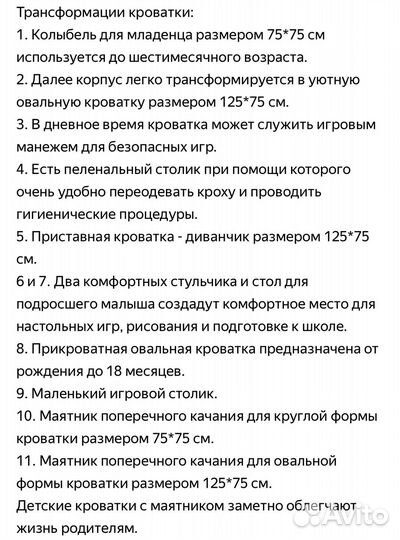 Трансформации кроватки:
1. Колыбель для младенца размером 75*75 см используется до шестимесячного возраста.
2. Далее корпус легко трансформируется в уютную овальную кроватку размером 125*75 см.
3. В дневное время кроватка может служить игровым манежем для безопасных игр.
4. Есть пеленальный столик при помощи которого очень удобно переодевать кроху и проводить гигиенические процедуры.
5. Приставная кроватка - диванчик размером 125*75 см.
6 и 7. Два комфортных стульчика и стол для подросшего малыша создадут комфортное место для настольных игр, рисования и подготовке к школе.
8. Прикроватная овальная кроватка предназначена от рождения до 18 месяцев.
9. Маленький игровой столик.
10. Маятник поперечного качания для круглой формы кроватки размером 75*75 см.
11. Маятник поперечного качания для овальной формы кроватки размером 125*75 см.
Детские кроватки с маятником заметно облегчают жизнь родителям.
Avito